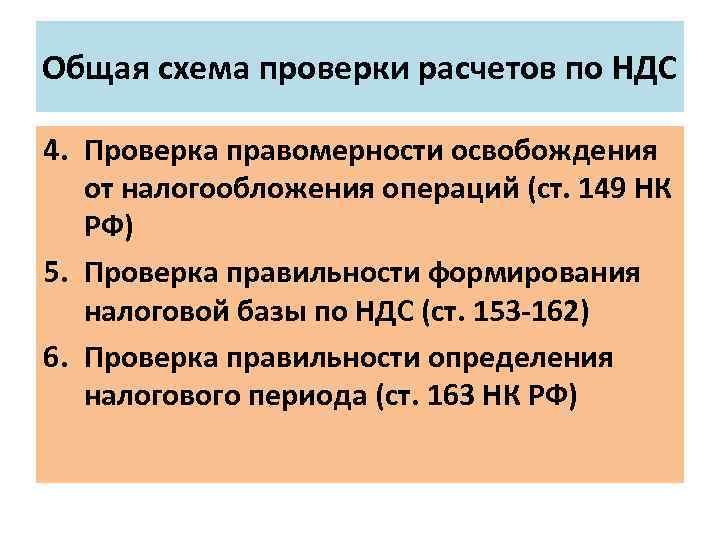 Общая схема проверки расчетов по НДС

4. Проверка правомерности освобождения от налогообложения операций (ст. 149 НК РФ)

5. Проверка правильности формирования налоговой базы по НДС (ст. 153-162)

6. Проверка правильности определения налогового периода (ст. 163 НК РФ)